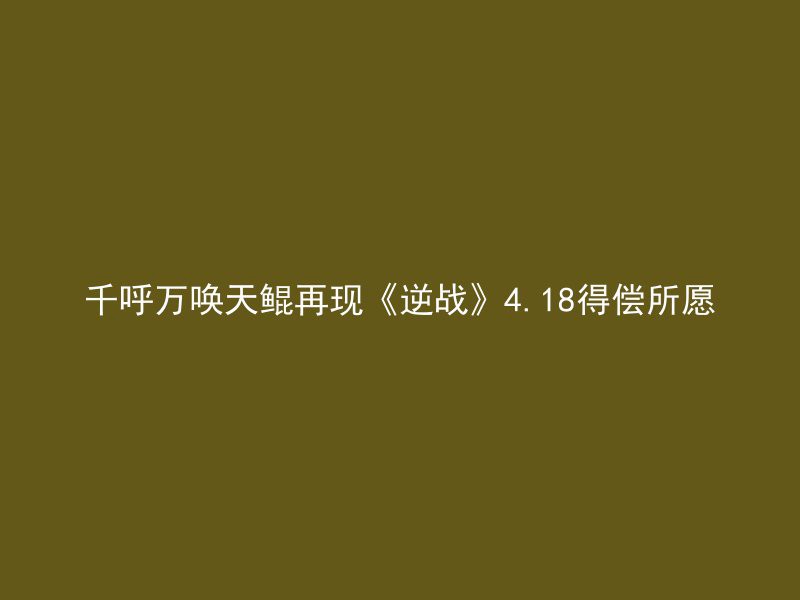 千呼万唤天鲲再现《逆战》4.18得偿所愿